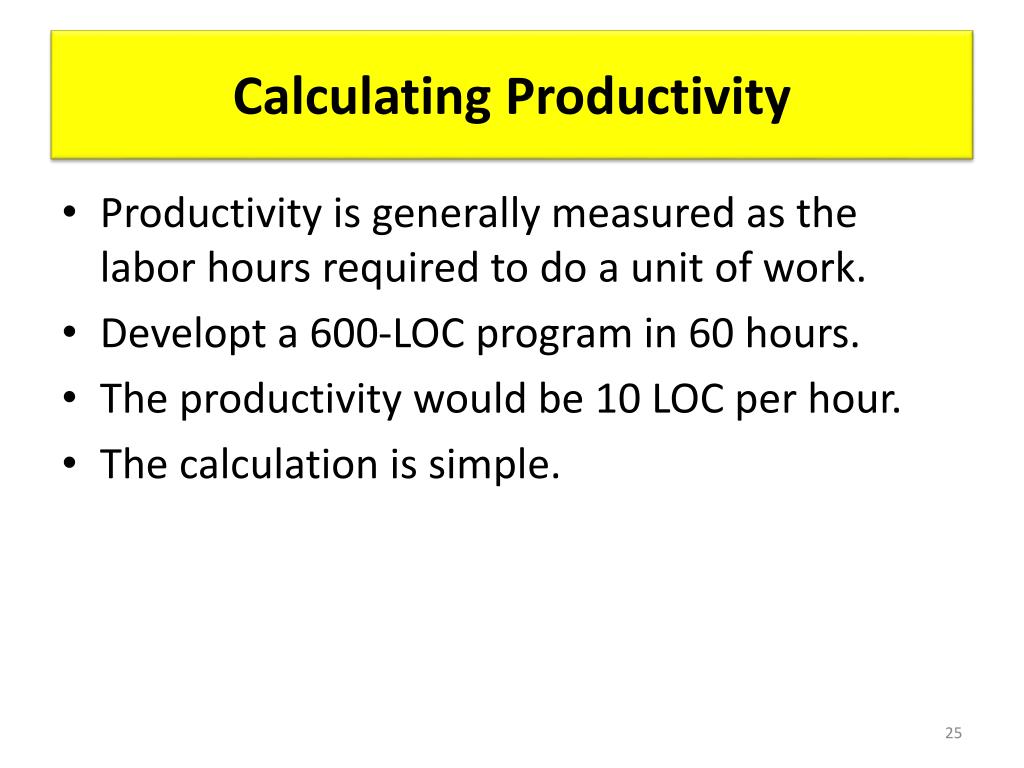 Calculating Productivity

• Productivity is generally measured as the labor hours required to do a unit of work.
• Developt a 600-LOC program in 60 hours.
• The productivity would be 10 LOC per hour.
• The calculation is simple.

25